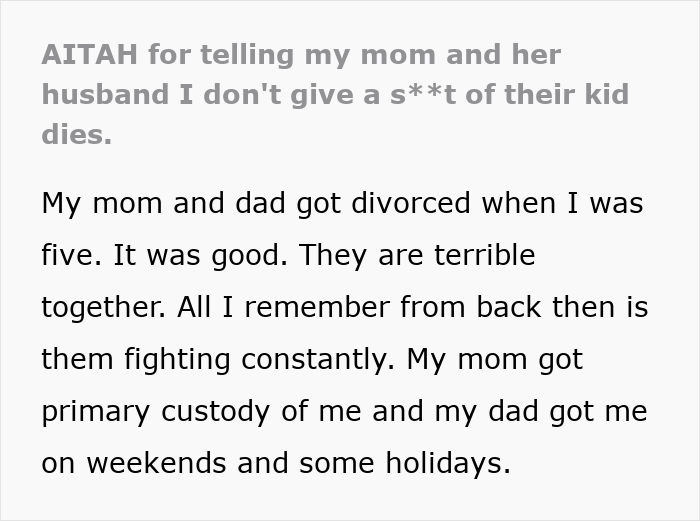 AITAH for telling my mom and her husband I don't give a s**t of their kid dies.

My mom and dad got divorced when I was five. It was good. They are terrible together. All I remember from back then is them fighting constantly. My mom got primary custody of me and my dad got me on weekends and some holidays.